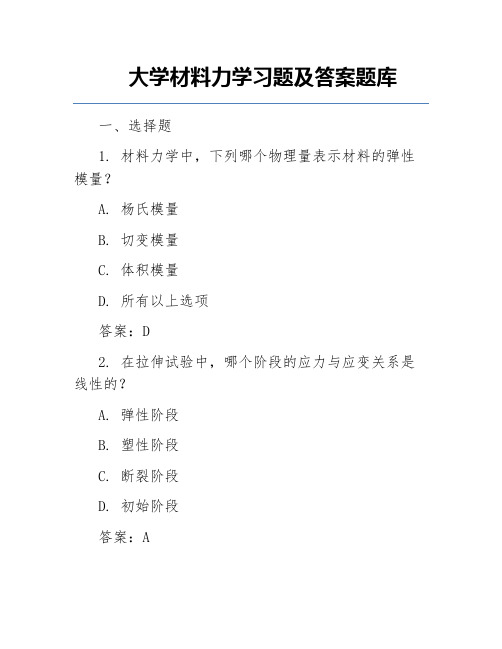 大学材料力学习题及答案题库

一、选择题

1. 材料力学中，下列哪个物理量表示材料的弹性模量？

A. 杨氏模量

B. 切变模量

C. 体积模量

D. 所有以上选项

答案：D

2. 在拉伸试验中，哪个阶段的应力与应变关系是线性的？

A. 弹性阶段

B. 塑性阶段

C. 断裂阶段

D. 初始阶段

答案：A